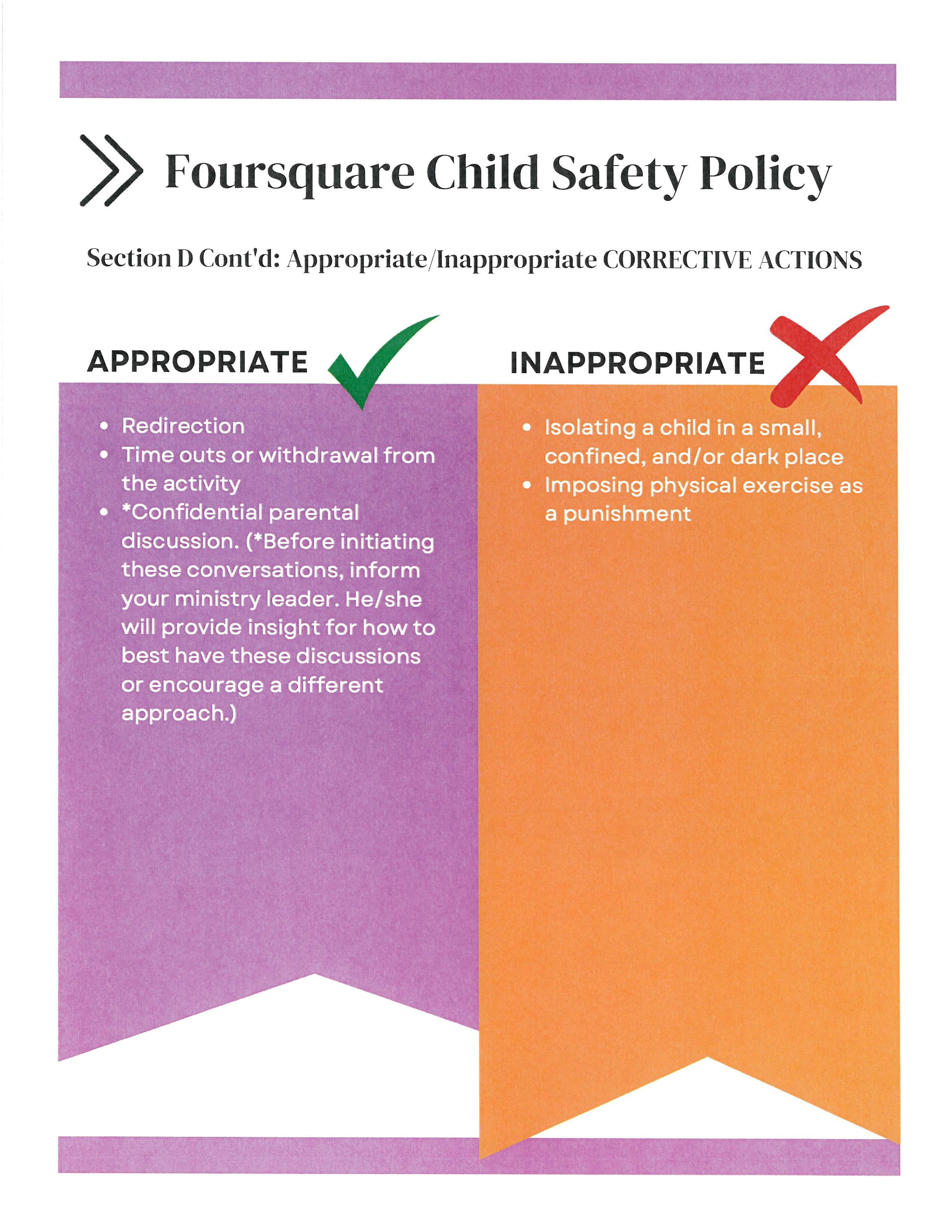 Foursquare Child Safety Policy

Section D Cont'd: Appropriate/Inappropriate CORRECTIVE ACTIONS

APPROPRIATE

• Redirection
• Time outs or withdrawal from the activity
• *Confidential parental discussion. (*Before initiating these conversations, inform your ministry leader. He/she will provide insight for how to best have these discussions or encourage a different approach.)

INAPPROPRIATE

• Isolating a child in a small, confined, and/or dark place
• Imposing physical exercise as a punishment